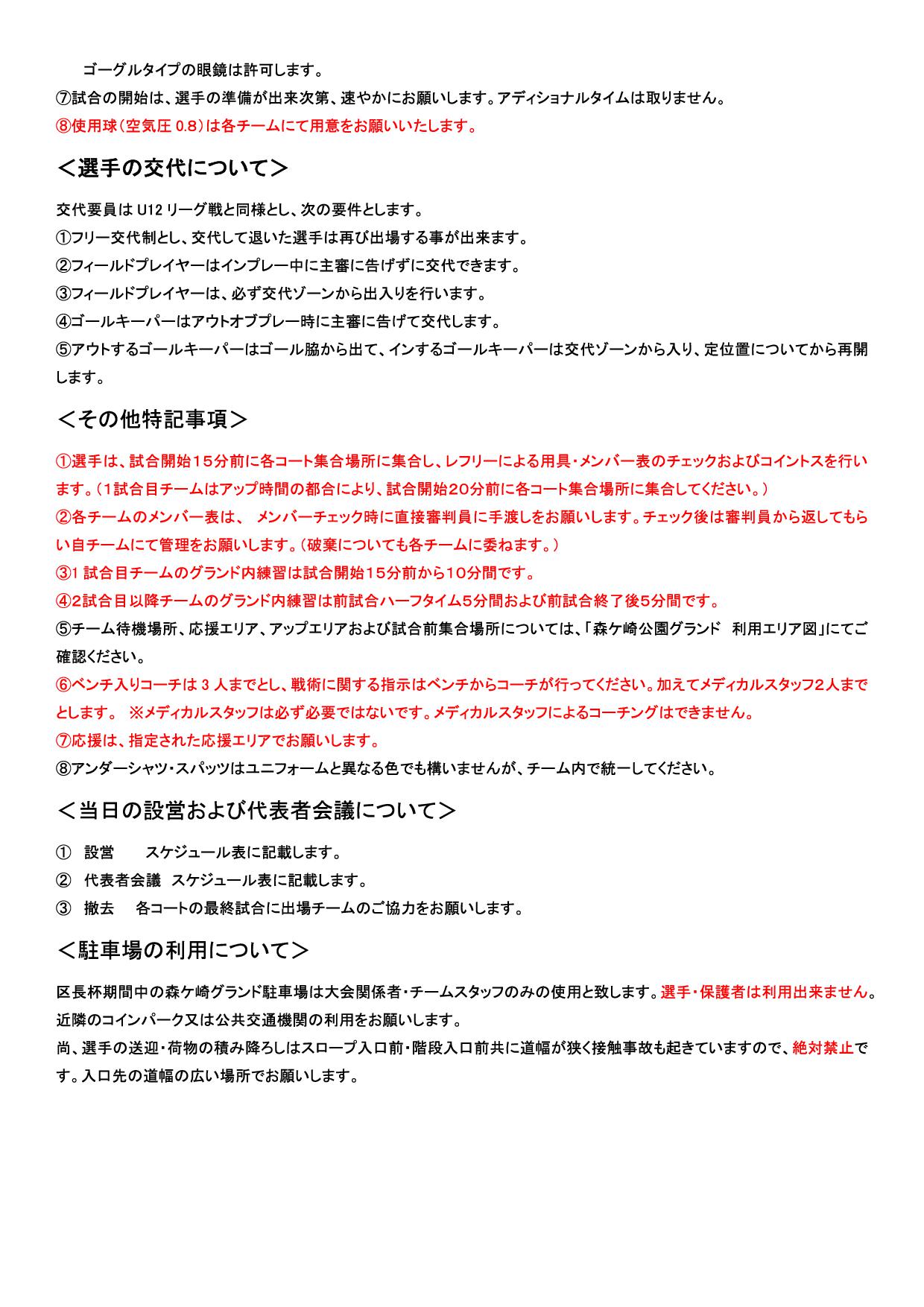 ゴーグルタイプの眼鏡は許可します。
⑦試合の開始は、選手の準備が出来次第、速やかにお願いします。アディショナルタイムは取りません。
⑧使用球（空気圧 0.8）は各チームにて用意をお願いいたします。

＜選手の交代について＞

交代要員は U12 リーグ戦と同様とし、次の要件とします。
①フリー交代制とし、交代して退いた選手は再び出場する事が出来ます。
②フィールドプレイヤーはインプレー中に主審に告げずに交代できます。
③フィールドプレイヤーは、必ず交代ゾーンから出入りを行います。
④ゴールキーパーはアウトオブプレー時に主審に告げて交代します。
⑤アウトするゴールキーパーはゴール脇から出て、インするゴールキーパーは交代ゾーンから入り、定位置についてから再開します。

＜その他特記事項＞

①選手は、試合開始15分前に各コート集合場所に集合し、レフリーによる用具・メンバー表のチェックおよびコイントスを行います。（1試合目チームはアップ時間の都合により、試合開始20分前に各コート集合場所に集合してください。）
②各チームのメンバー表は、 メンバーチェック時に直接審判員に手渡しをお願いします。チェック後は審判員から返してもらい自チームにて管理をお願いします。（破棄についても各チームに委ねます。）
③1 試合目チームのグランド内練習は試合開始15分前から10分間です。
④2試合目以降チームのグランド内練習は前試合ハーフタイム5分間および前試合終了後5分間です。
⑤チーム待機場所、応援エリア、アップエリアおよび試合前集合場所については、「森ケ崎公園グランド 利用エリア図」にてご確認ください。
⑥ベンチ入りコーチは 3 人までとし、戦術に関する指示はベンチからコーチが行ってください。加えてメディカルスタッフ2人までとします。 ※メディカルスタッフは必ず必要ではないです。メディカルスタッフによるコーチングはできません。
⑦応援は、指定された応援エリアでお願いします。
⑧アンダーシャツ・スパッツはユニフォームと異なる色でも構いませんが、チーム内で統一してください。

＜当日の設営および代表者会議について＞

① 設営 スケジュール表に記載します。
② 代表者会議 スケジュール表に記載します。
③ 撤去 各コートの最終試合に出場チームのご協力をお願いします。

＜駐車場の利用について＞

区長杯期間中の森ケ崎グランド駐車場は大会関係者・チームスタッフのみの使用と致します。選手・保護者は利用出来ません。
近隣のコインパーク又は公共交通機関の利用をお願いします。
尚、選手の送迎・荷物の積み降ろしはスロープ入口前・階段入口前共に道幅が狭く接触事故も起きていますので、絶対禁止です。入口先の道幅の広い場所でお願いします。